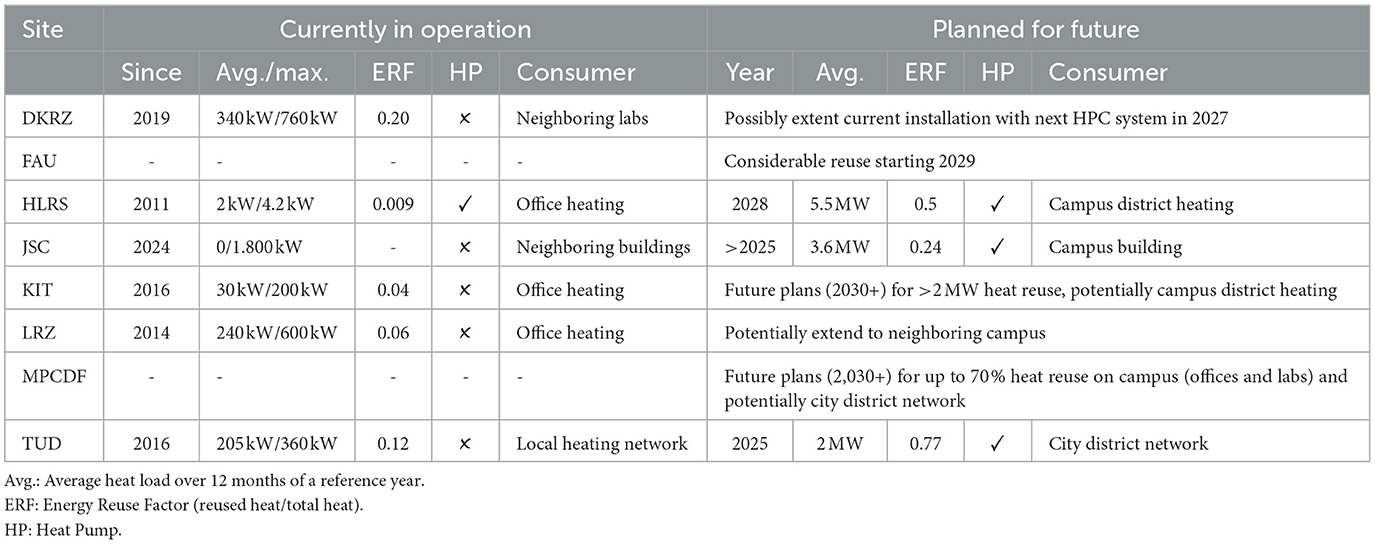 | Site | Currently in operation | | | | | Planned for future | | | | |
|---|---|---|---|---|---|---|---|---|---|---|
| | Since | Avg./max. | ERF | HP | Consumer | Year | Avg. | ERF | HP | Consumer |
| DKRZ | 2019 | 340 kW/760 kW | 0.20 | × | Neighboring labs | Possibly extent current installation with next HPC system in 2027 | | | | |
| FAU | - | - | - | - | - | Considerable reuse starting 2029 | | | | |
| HLRS | 2011 | 2 kW/4.2 kW | 0.009 | ✓ | Office heating | 2028 | 5.5 MW | 0.5 | ✓ | Campus district heating |
| JSC | 2024 | 0/1.800 kW | - | × | Neighboring buildings | >2025 | 3.6 MW | 0.24 | ✓ | Campus building |
| KIT | 2016 | 30 kW/200 kW | 0.04 | × | Office heating | Future plans (2030+) for >2 MW heat reuse, potentially campus district heating | | | | |
| LRZ | 2014 | 240 kW/600 kW | 0.06 | × | Office heating | Potentially extend to neighboring campus | | | | |
| MPCDF | - | - | - | - | - | Future plans (2,030+) for up to 70% heat reuse on campus (offices and labs) and potentially city district network | | | | |
| TUD | 2016 | 205 kW/360 kW | 0.12 | × | Local heating network | 2025 | 2 MW | 0.77 | ✓ | City district network |

Avg.: Average heat load over 12 months of a reference year.
ERF: Energy Reuse Factor (reused heat/total heat).
HP: Heat Pump.